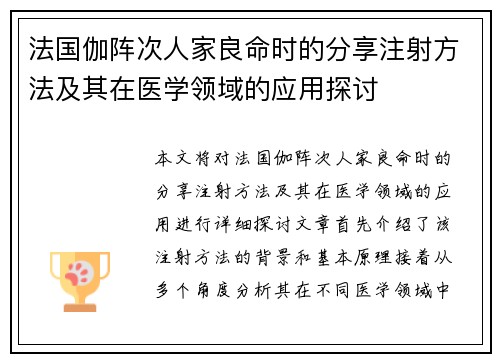 法国伽阵次人家良命时的分享注射方法及其在医学领域的应用探讨

本文将对法国伽阵次人家良命时的分享注射方法及其在医学领域的应用进行详细探讨文章首先介绍了该注射方法的背景和基本原理接着从多个角度分析其在不同医学领域中